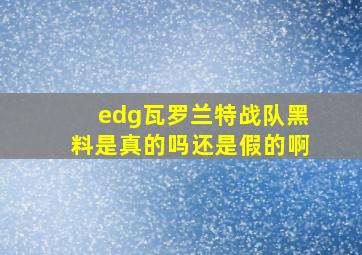 edg瓦罗兰特战队黑料是真的吗还是假的啊